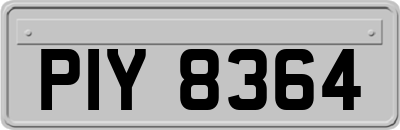 PIY 8364